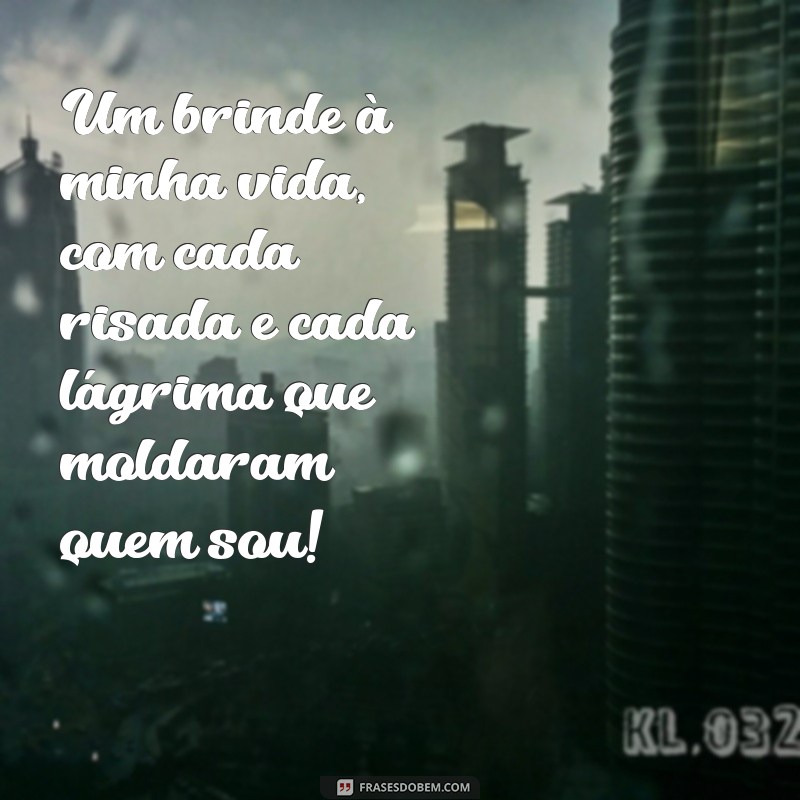 Um brinde à minha vida, com cada risada e cada lágrima que moldaram quem sou!

KL.032

FRASESDOBEM.COM